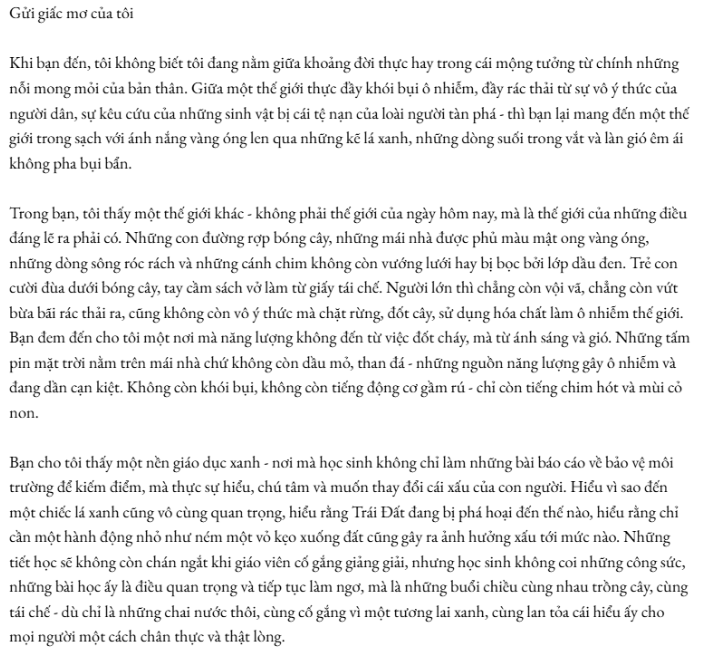 Gửi giấc mơ của tôi

Khi bạn đến, tôi không biết tôi đang nằm giữa khoảng đời thực hay trong cái mộng tưởng từ chính những nỗi mong mỏi của bản thân. Giữa một thế giới thực đầy khói bụi ô nhiễm, đầy rác thải từ sự vô ý thức của người dân, sự kêu cứu của những sinh vật bị cái tệ nạn của loài người tàn phá - thì bạn lại mang đến một thế giới trong sạch với ánh nắng vàng óng len qua những kẽ lá xanh, những dòng suối trong vắt và làn gió êm ái không pha bụi bẩn.

Trong bạn, tôi thấy một thế giới khác - không phải thế giới của ngày hôm nay, mà là thế giới của những điều đáng lẽ ra phải có. Những con đường rợp bóng cây, những mái nhà được phủ màu mật ong vàng óng, những dòng sông róc rách và những cánh chim không còn vướng lưới hay bị bọc bởi lớp dầu đen. Trẻ con cười đùa dưới bóng cây, tay cầm sách vở làm từ giấy tái chế. Người lớn thì chẳng còn vội vã, chẳng còn vứt bừa bãi rác thải ra, cũng không còn vô ý thức mà chặt rừng, đốt cây, sử dụng hóa chất làm ô nhiễm thế giới. Bạn đem đến cho tôi một nơi mà năng lượng không đến từ việc đốt cháy, mà từ ánh sáng và gió. Những tấm pin mặt trời nằm trên mái nhà chứ không còn dầu mỏ, than đá - những nguồn năng lượng gây ô nhiễm và đang dần cạn kiệt. Không còn khói bụi, không còn tiếng động cơ gầm rú - chỉ còn tiếng chim hót và mùi cỏ non.

Bạn cho tôi thấy một nền giáo dục xanh - nơi mà học sinh không chỉ làm những bài báo cáo về bảo vệ môi trường để kiếm điểm, mà thực sự hiểu, chú tâm và muốn thay đổi cái xấu của con người. Hiểu vì sao đến một chiếc lá xanh cũng vô cùng quan trọng, hiểu rằng Trái Đất đang bị phá hoại đến thế nào, hiểu rằng chỉ cần một hành động nhỏ như ném một vỏ kẹo xuống đất cũng gây ra ảnh hưởng xấu tới mức nào. Những tiết học sẽ không còn chán ngắt khi giáo viên cố gắng giảng giải, nhưng học sinh không coi những công sức, những bài học ấy là điều quan trọng và tiếp tục làm ngơ, mà là những buổi chiều cùng nhau trồng cây, cùng tái chế - dù chỉ là những chai nước thôi, cùng cố gắng vì một tương lai xanh, cùng lan tỏa cái hiểu ấy cho mọi người một cách chân thực và thật lòng.